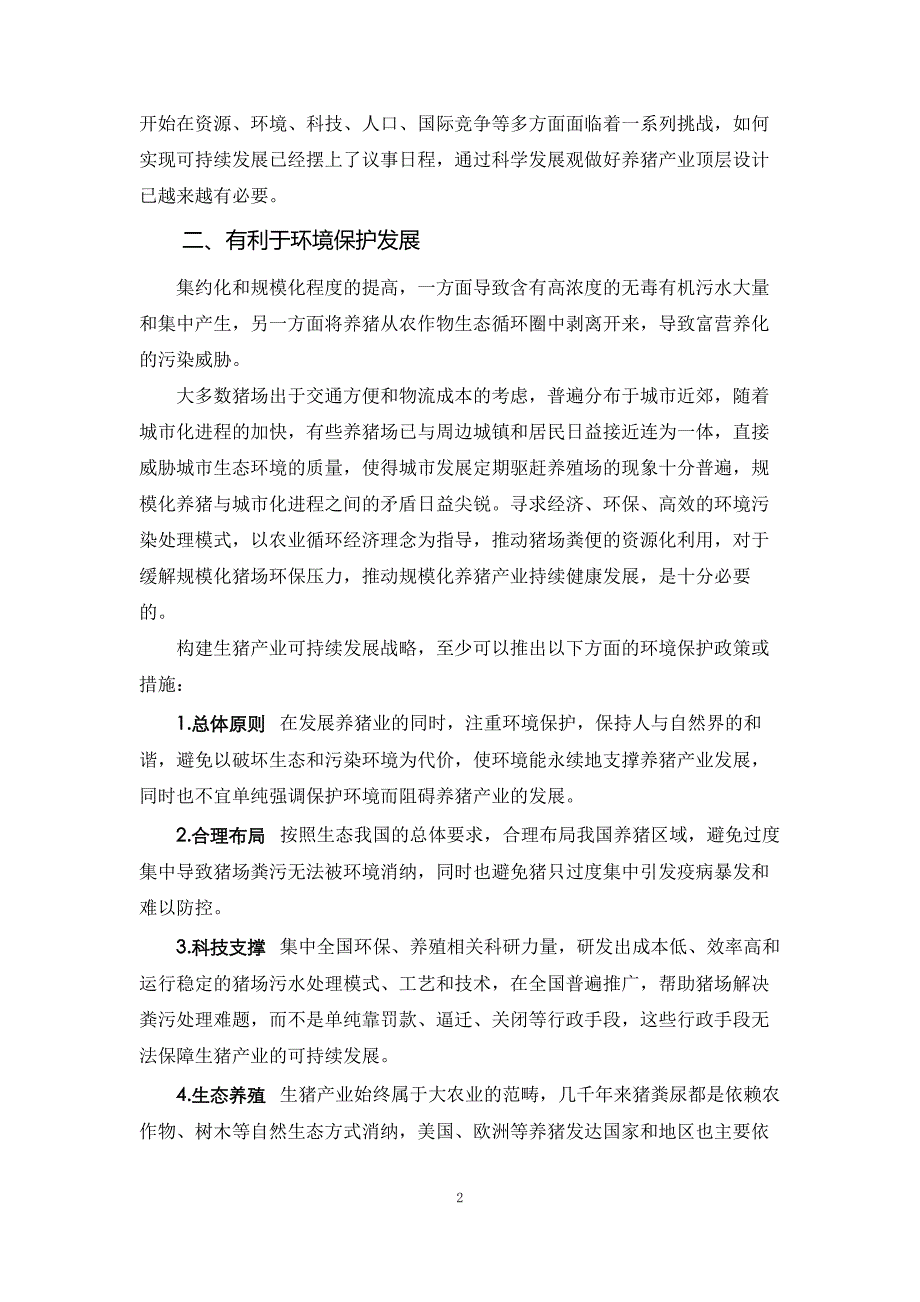 开始在资源、环境、科技、人口、国际竞争等多方面面临着一系列挑战，如何实现可持续发展已经摆上了议事日程，通过科学发展观做好养猪产业顶层设计已越来越有必要。

二、有利于环境保护发展

集约化和规模化程度的提高，一方面导致含有高浓度的无毒有机污水大量和集中产生，另一方面将养猪从农作物生态循环圈中剥离开来，导致富营养化的污染威胁。

大多数猪场出于交通方便和物流成本的考虑，普遍分布于城市近郊，随着城市化进程的加快，有些养猪场已与周边城镇和居民日益接近连为一体，直接威胁城市生态环境的质量，使得城市发展定期驱赶养殖场的现象十分普遍，规模化养猪与城市化进程之间的矛盾日益尖锐。寻求经济、环保、高效的环境污染处理模式，以农业循环经济理念为指导，推动猪场粪便的资源化利用，对于缓解规模化猪场环保压力，推动规模化养猪产业持续健康发展，是十分必要的。

构建生猪产业可持续发展战略，至少可以推出以下方面的环境保护政策或措施：

1.总体原则 在发展养猪业的同时，注重环境保护，保持人与自然界的和谐，避免以破坏生态和污染环境为代价，使环境能永续地支撑养猪产业发展，同时也不宜单纯强调保护环境而阻碍养猪产业的发展。

2.合理布局 按照生态我国的总体要求，合理布局我国养猪区域，避免过度集中导致猪场粪污无法被环境消纳，同时也避免猪只过度集中引发疫病暴发和难以防控。

3.科技支撑 集中全国环保、养殖相关科研力量，研发出成本低、效率高和运行稳定的猪场污水处理模式、工艺和技术，在全国普遍推广，帮助猪场解决粪污处理难题，而不是单纯靠罚款、逼迁、关闭等行政手段，这些行政手段无法保障生猪产业的可持续发展。

4.生态养殖 生猪产业始终属于大农业的范畴，几千年来猪粪尿都是依赖农作物、树木等自然生态方式消纳，美国、欧洲等养猪发达国家和地区也主要依

2